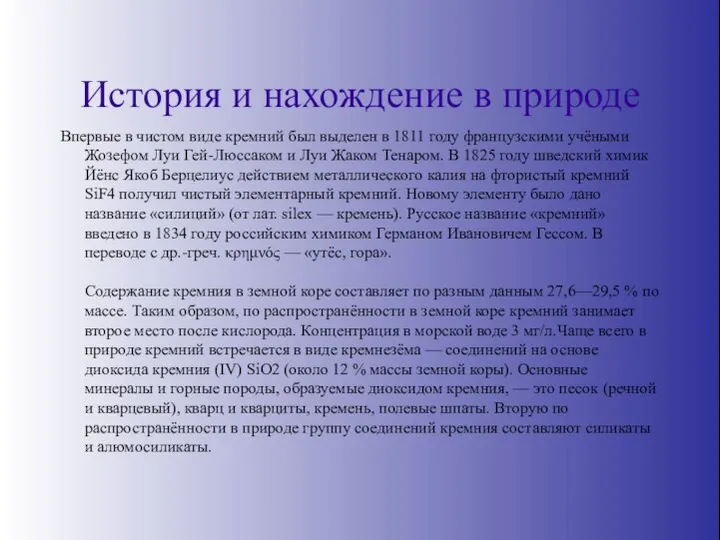 История и нахождение в природе

Впервые в чистом виде кремний был выделен в 1811 году французскими учёными Жозефом Луи Гей-Люссаком и Луи Жаком Тенаром. В 1825 году шведский химик Йёнс Якоб Берцелиус действием металлического калия на фтористый кремний SiF4 получил чистый элементарный кремний. Новому элементу было дано название «силиций» (от лат. silex — кремень). Русское название «кремний» введено в 1834 году российским химиком Германом Ивановичем Гессом. В переводе с др.-греч. κρημνός — «утёс, гора».

Содержание кремния в земной коре составляет по разным данным 27,6—29,5 % по массе. Таким образом, по распространённости в земной коре кремний занимает второе место после кислорода. Концентрация в морской воде 3 мг/л.Чаще всего в природе кремний встречается в виде кремнезёма — соединений на основе диоксида кремния (IV) SiO2 (около 12 % массы земной коры). Основные минералы и горные породы, образуемые диоксидом кремния, — это песок (речной и кварцевый), кварц и кварциты, кремень, полевые шпаты. Вторую по распространённости в природе группу соединений кремния составляют силикаты и алюмосиликаты.